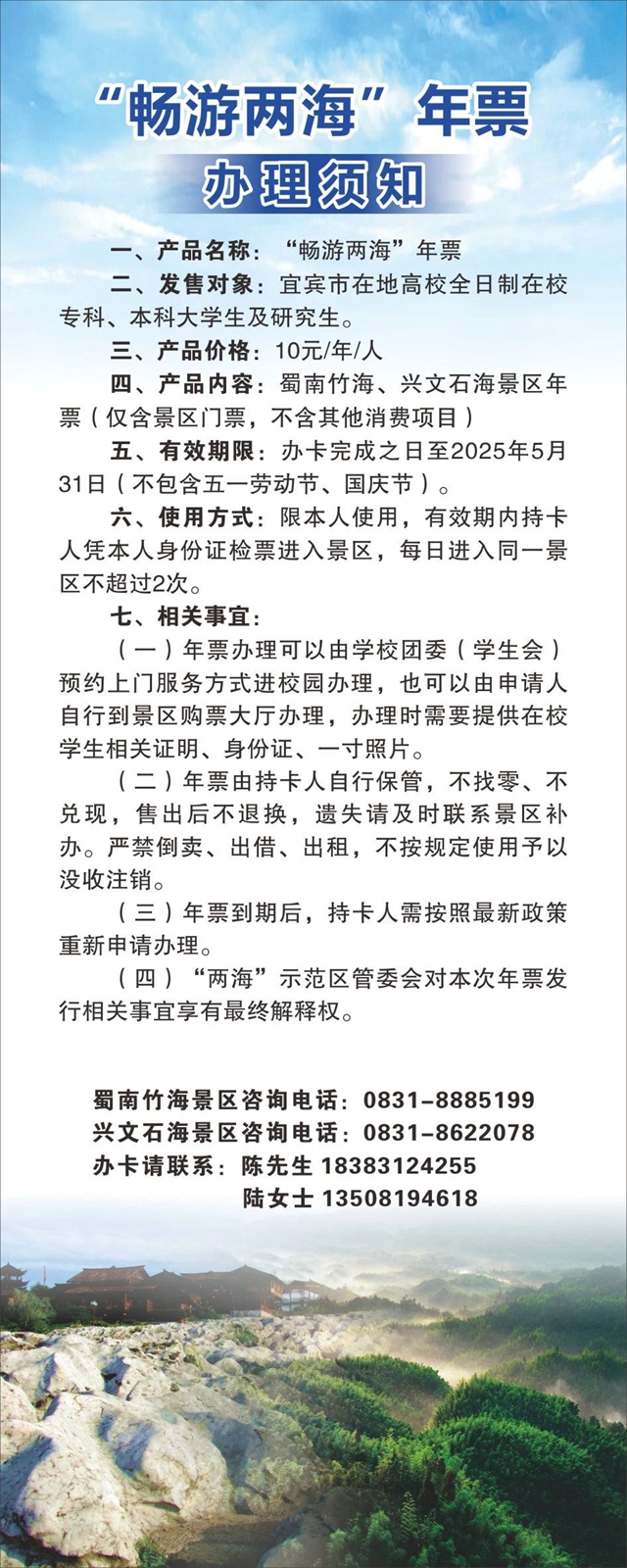 “畅游两海”年票

办理须知

一、产品名称：“畅游两海”年票

二、发售对象：宜宾市在地高校全日制在校专科、本科大学生及研究生。

三、产品价格：10元/年/人

四、产品内容：蜀南竹海、兴文石海景区年票（仅含景区门票，不含其他消费项目）

五、有效期限：办卡完成之日至2025年5月31日（不包含五一劳动节、国庆节）。

六、使用方式：限本人使用，有效期内持卡人凭本人身份证检票进入景区，每日进入同一景区不超过2次。

七、相关事宜：

（一）年票办理可以由学校团委（学生会）预约上门服务方式进校园办理，也可以由申请人自行到景区购票大厅办理，办理时需要提供在校学生相关证明、身份证、一寸照片。

（二）年票由持卡人自行保管，不找零、不兑现，售出后不退换，遗失请及时联系景区补办。严禁倒卖、出借、出租，不按规定使用予以没收注销。

（三）年票到期后，持卡人需按照最新政策重新申请办理。

（四）“两海”示范区管委会对本次年票发行相关事宜享有最终解释权。

蜀南竹海景区咨询电话：0831-8885199
兴文石海景区咨询电话：0831-8622078
办卡请联系：陈先生 18383124255
陆女士 13508194618